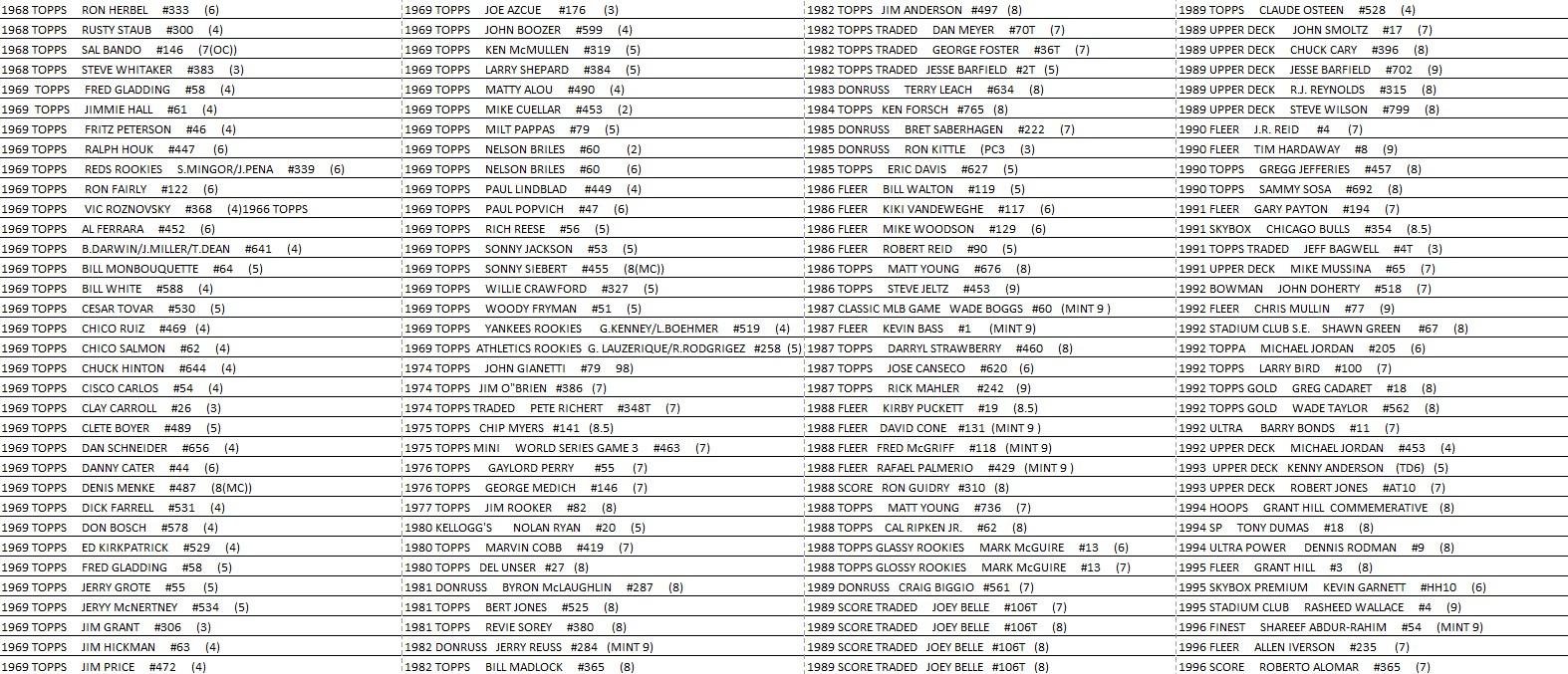 1968 TOPPS RON HERBEL #333 (6)
1968 TOPPS RUSTY STAUB #300 (4)
1968 TOPPS SAL BANDO #146 (7(OC))
1968 TOPPS STEVE WHITAKER #383 (3)
1969 TOPPS FRED GLADDING #58 (4)
1969 TOPPS JIMMIE HALL #61 (4)
1969 TOPPS FRITZ PETERSON #46 (4)
1969 TOPPS RALPH HOUK #447 (6)
1969 TOPPS REDS ROOKIES S.MINGOR/J.PENA #339 (6)
1969 TOPPS RON FAIRLY #122 (6)
1969 TOPPS VIC ROZNOVSKY #368 (4)1966 TOPPS
1969 TOPPS AL FERRARA #452 (6)
1969 TOPPS B.DARWIN/J.MILLER/T.DEAN #641 (4)
1969 TOPPS BILL MONBOUQUETTE #64 (5)
1969 TOPPS BILL WHITE #588 (4)
1969 TOPPS CESAR TOVAR #530 (5)
1969 TOPPS CHICO RUIZ #469 (4)
1969 TOPPS CHICO SALMON #62 (4)
1969 TOPPS CHUCK HINTON #644 (4)
1969 TOPPS CISCO CARLOS #54 (4)
1969 TOPPS CLAY CARROLL #26 (3)
1969 TOPPS CLETE BOYER #489 (5)
1969 TOPPS DAN SCHNEIDER #656 (4)
1969 TOPPS DANNY CATER #44 (6)
1969 TOPPS DENIS MENKE #487 (8(MC))
1969 TOPPS DICK FARRELL #531 (4)
1969 TOPPS DON BOSCH #578 (4)
1969 TOPPS ED KIRKPATRICK #529 (4)
1969 TOPPS FRED GLADDING #58 (5)
1969 TOPPS JERRY GROTE #55 (5)
1969 TOPPS JERYY McNERTNEY #534 (5)
1969 TOPPS JIM GRANT #306 (3)
1969 TOPPS JIM HICKMAN #63 (4)
1969 TOPPS JIM PRICE #472 (4)

1969 TOPPS JOE AZCUE #176 (3)
1969 TOPPS JOHN BOOZER #599 (4)
1969 TOPPS KEN McMULLEN #319 (5)
1969 TOPPS LARRY SHEPARD #384 (5)
1969 TOPPS MATTY ALOU #490 (4)
1969 TOPPS MIKE CUELLAR #453 (2)
1969 TOPPS MILT PAPPAS #79 (5)
1969 TOPPS NELSON BRILES #60 (2)
1969 TOPPS NELSON BRILES #60 (6)
1969 TOPPS PAUL LINDBLAD #449 (4)
1969 TOPPS PAUL POPVICH #47 (6)
1969 TOPPS RICH REESE #56 (5)
1969 TOPPS SONNY JACKSON #53 (5)
1969 TOPPS SONNY SIEBERT #455 (8(MC))
1969 TOPPS WILLIE CRAWFORD #327 (5)
1969 TOPPS WOODY FRYMAN #51 (5)
1969 TOPPS YANKEES ROOKIES G.KENNEY/L.BOEHMER #519 (4)
1969 TOPPS ATHLETICS ROOKIES G. LAUZERIQUE/R.RODGRIGEZ #258 (5)
1974 TOPPS JOHN GIANETTI #79 98)
1974 TOPPS JIM O"BRIEN #386 (7)
1974 TOPPS TRADED PETE RICHERT #348T (7)
1975 TOPPS CHIP MYERS #141 (8.5)
1975 TOPPS MINI WORLD SERIES GAME 3 #463 (7)
1976 TOPPS GAYLORD PERRY #55 (7)
1976 TOPPS GEORGE MEDICH #146 (7)
1977 TOPPS JIM ROOKER #82 (8)
1980 KELLOGG'S NOLAN RYAN #20 (5)
1980 TOPPS MARVIN COBB #419 (7)
1980 TOPPS DEL UNSER #27 (8)
1981 DONRUSS BYRON McLAUGHLIN #287 (8)
1981 TOPPS BERT JONES #525 (8)
1981 TOPPS REVIE SOREY #380 (8)
1982 DONRUSS JERRY REUSS #284 (MINT 9)
1982 TOPPS BILL MADLOCK #365 (8)

1982 TOPPS JIM ANDERSON #497 (8)
1982 TOPPS TRADED DAN MEYER #70T (7)
1982 TOPPS TRADED GEORGE FOSTER #36T (7)
1982 TOPPS TRADED JESSE BARFIELD #2T (5)
1983 DONRUSS TERRY LEACH #634 (8)
1984 TOPPS KEN FORSCH #765 (8)
1985 DONRUSS BRET SABERHAGEN #222 (7)
1985 DONRUSS RON KITTLE (PC3 (3)
1985 TOPPS ERIC DAVIS #627 (5)
1986 FLEER BILL WALTON #119 (5)
1986 FLEER KIKI VANDEWEGHE #117 (6)
1986 FLEER MIKE WOODSON #129 (6)
1986 FLEER ROBERT REID #90 (5)
1986 TOPPS MATT YOUNG #676 (8)
1986 TOPPS STEVE JELTZ #453 (9)
1987 CLASSIC MLB GAME WADE BOGGS #60 (MINT 9 )
1987 FLEER KEVIN BASS #1 (MINT 9)
1987 TOPPS DARRYL STRAWBERRY #460 (8)
1987 TOPPS JOSE CANSECO #620 (6)
1987 TOPPS RICK MAHLER #242 (9)
1988 FLEER KIRBY PUCKETT #19 (8.5)
1988 FLEER DAVID CONE #131 (MINT 9 )
1988 FLEER FRED McGRIFF #118 (MINT 9)
1988 FLEER RAFAEL PALMERIO #429 (MINT 9 )
1988 SCORE RON GUIDRY #310 (8)
1988 TOPPS MATT YOUNG #736 (7)
1988 TOPPS CAL RIPKEN JR. #62 (8)
1988 TOPPS GLASSY ROOKIES MARK McGUIRE #13 (6)
1988 TOPPS GLOSSY ROOKIES MARK McGUIRE #13 (7)
1989 DONRUSS CRAIG BIGGIO #561 (7)
1989 SCORE TRADED JOEY BELLE #106T (7)
1989 SCORE TRADED JOEY BELLE #106T (8)
1989 SCORE TRADED JOEY BELLE #106T (8)
1989 SCORE TRADED JOEY BELLE #106T (8)

1989 TOPPS CLAUDE OSTEEN #528 (4)
1989 UPPER DECK JOHN SMOLTZ #17 (7)
1989 UPPER DECK CHUCK CARY #396 (8)
1989 UPPER DECK JESSE BARFIELD #702 (9)
1989 UPPER DECK R.J. REYNOLDS #315 (8)
1989 UPPER DECK STEVE WILSON #799 (8)
1990 FLEER J.R. REID #4 (7)
1990 FLEER TIM HARDAWAY #8 (9)
1990 TOPPS GREGG JEFFERIES #457 (8)
1990 TOPPS SAMMY SOSA #692 (8)
1991 FLEER GARY PAYTON #194 (7)
1991 SKYBOX CHICAGO BULLS #354 (8.5)
1991 TOPPS TRADED JEFF BAGWELL #4T (3)
1991 UPPER DECK MIKE MUSSINA #65 (7)
1992 BOWMAN JOHN DOHERTY #518 (7)
1992 FLEER CHRIS MULLIN #77 (9)
1992 STADIUM CLUB S.E. SHAWN GREEN #67 (8)
1992 TOPPA MICHAEL JORDAN #205 (6)
1992 TOPPS LARRY BIRD #100 (7)
1992 TOPPS GOLD GREG CADARET #18 (8)
1992 TOPPS GOLD WADE TAYLOR #562 (8)
1992 ULTRA BARRY BONDS #11 (7)
1992 UPPER DECK MICHAEL JORDAN #453 (4)
1993 UPPER DECK KENNY ANDERSON (TD6) (5)
1993 UPPER DECK ROBERT JONES #AT10 (7)
1994 HOOPS GRANT HILL COMMEMERATIVE (8)
1994 SP TONY DUMAS #18 (8)
1994 ULTRA POWER DENNIS RODMAN #9 (8)
1995 FLEER GRANT HILL #3 (8)
1995 SKYBOX PREMIUM KEVIN GARNETT #HH10 (6)
1995 STADIUM CLUB RASHEED WALLACE #4 (9)
1996 FINEST SHAREEF ABDUR-RAHIM #54 (MINT 9)
1996 FLEER ALLEN IVERSON #235 (7)
1996 SCORE ROBERTO ALOMAR #365 (7)